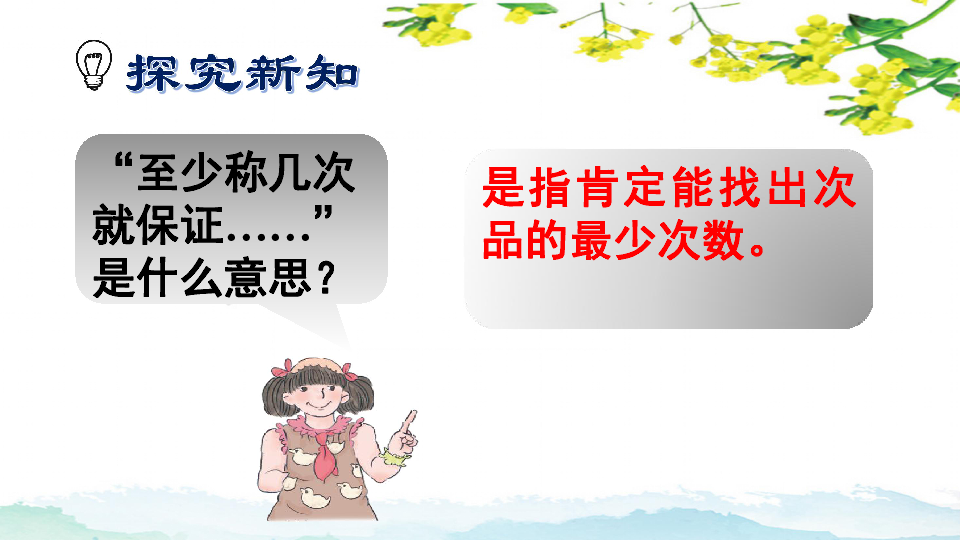 探究新知

“至少称几次就保证……”是什么意思？

是指肯定能找出次品的最少次数。